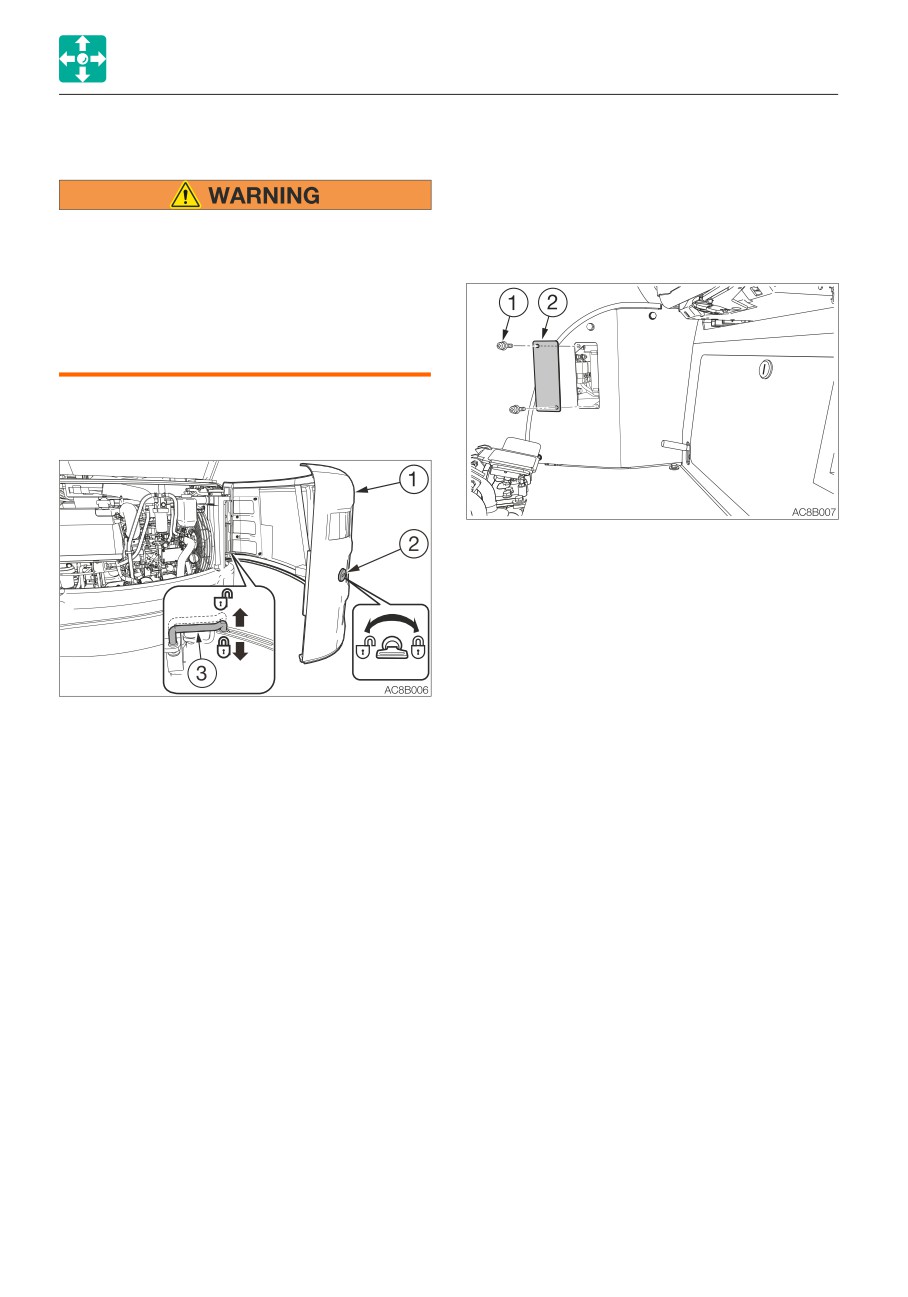 WARNING

1

2

3

AC8B006

1

2

AC8B007